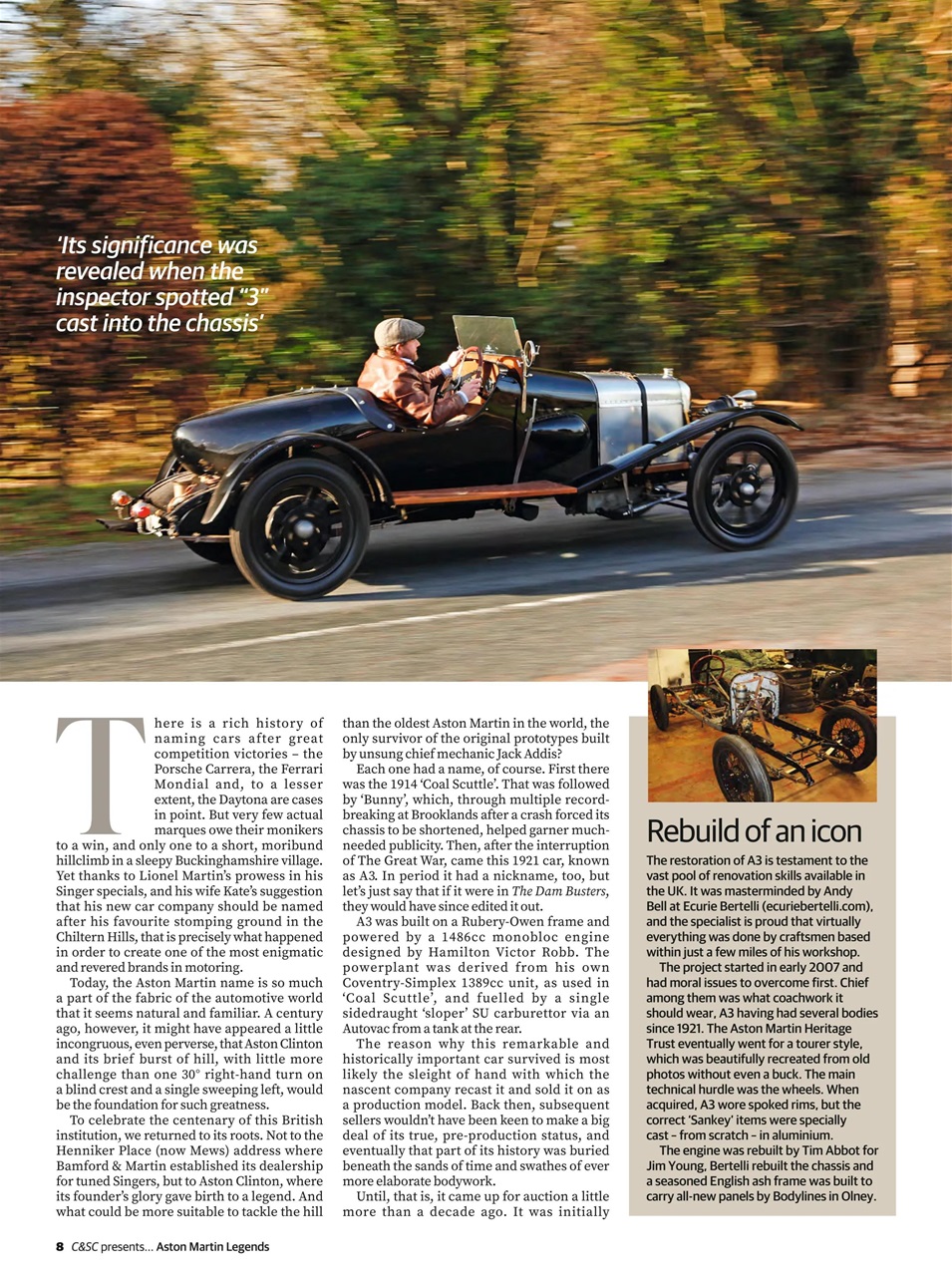 'Its significance was revealed when the inspector spotted "3" cast into the chassis'

There is a rich history of naming cars after great competition victories – the Porsche Carrera, the Ferrari Mondial and, to a lesser extent, the Daytona are cases in point. But very few actual marques owe their monikers to a win, and only one to a short, moribund hillclimb in a sleepy Buckinghamshire village. Yet thanks to Lionel Martin's prowess in his Singer specials, and his wife Kate's suggestion that his new car company should be named after his favourite stomping ground in the Chiltern Hills, that is precisely what happened in order to create one of the most enigmatic and revered brands in motoring.

Today, the Aston Martin name is so much a part of the fabric of the automotive world that it seems natural and familiar. A century ago, however, it might have appeared a little incongruous, even perverse, that Aston Clinton and its brief burst of hill, with little more challenge than one 30° right-hand turn on a blind crest and a single sweeping left, would be the foundation for such greatness.

To celebrate the centenary of this British institution, we returned to its roots. Not to the Henniker Place (now Mews) address where Bamford & Martin established its dealership for tuned Singers, but to Aston Clinton, where its founder's glory gave birth to a legend. And what could be more suitable to tackle the hill than the oldest Aston Martin in the world, the only survivor of the original prototypes built by unsung chief mechanic Jack Addis?

Each one had a name, of course. First there was the 1914 'Coal Scuttle'. That was followed by 'Bunny', which, through multiple record-breaking at Brooklands after a crash forced its chassis to be shortened, helped garner much-needed publicity. Then, after the interruption of The Great War, came this 1921 car, known as A3. In period it had a nickname, too, but let's just say that if it were in The Dam Busters, they would have since edited it out.

A3 was built on a Rubery-Owen frame and powered by a 1486cc monobloc engine designed by Hamilton Victor Robb. The powerplant was derived from his own Coventry-Simplex 1389cc unit, as used in 'Coal Scuttle', and fuelled by a single sidedraught 'sloper' SU carburettor via an Autovac from a tank at the rear.

The reason why this remarkable and historically important car survived is most likely the sleight of hand with which the nascent company recast it and sold it on as a production model. Back then, subsequent sellers wouldn't have been keen to make a big deal of its true, pre-production status, and eventually that part of its history was buried beneath the sands of time and swathes of ever more elaborate bodywork.

Until, that is, it came up for auction a little more than a decade ago. It was initially

Rebuild of an icon

The restoration of A3 is testament to the vast pool of renovation skills available in the UK. It was masterminded by Andy Bell at Ecurie Bertelli (ecuriebertelli.com), and the specialist is proud that virtually everything was done by craftsmen based within just a few miles of his workshop.

The project started in early 2007 and had moral issues to overcome first. Chief among them was what coachwork it should wear, A3 having had several bodies since 1921. The Aston Martin Heritage Trust eventually went for a tourer style, which was beautifully recreated from old photos without even a buck. The main technical hurdle was the wheels. When acquired, A3 wore spoked rims, but the correct 'Sankey' items were specially cast – from scratch – in aluminium.

The engine was rebuilt by Tim Abbot for Jim Young, Bertelli rebuilt the chassis and a seasoned English ash frame was built to carry all-new panels by Bodylines in Olney.

8 C&SC presents... Aston Martin Legends